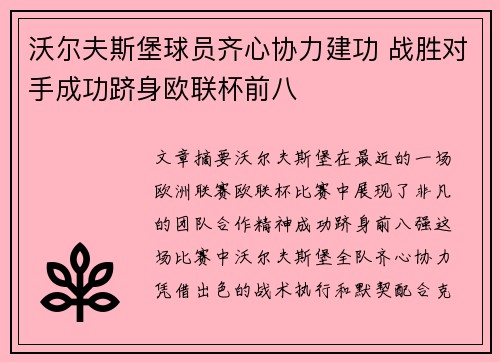 沃尔夫斯堡球员齐心协力建功 战胜对手成功跻身欧联杯前八

文章摘要沃尔夫斯堡在最近的一场欧洲联赛欧联杯比赛中展现了非凡的团队合作精神成功跻身前八强这场比赛中沃尔夫斯堡全队齐心协力凭借出色的战术执行和默契配合克